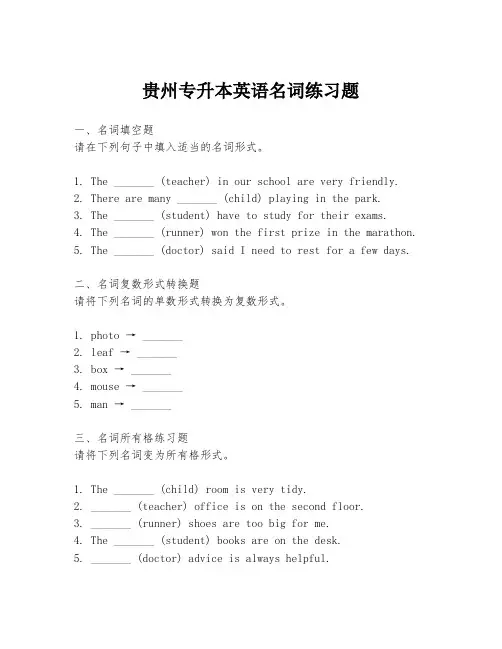 贵州专升本英语名词练习题

一、名词填空题
请在下列句子中填入适当的名词形式。

1. The _______ (teacher) in our school are very friendly.
2. There are many _______ (child) playing in the park.
3. The _______ (student) have to study for their exams.
4. The _______ (runner) won the first prize in the marathon.
5. The _______ (doctor) said I need to rest for a few days.

二、名词复数形式转换题
请将下列名词的单数形式转换为复数形式。

1. photo → _______
2. leaf → _______
3. box → _______
4. mouse → _______
5. man → _______

三、名词所有格练习题
请将下列名词变为所有格形式。

1. The _______ (child) room is very tidy.
2. _______ (teacher) office is on the second floor.
3. _______ (runner) shoes are too big for me.
4. The _______ (student) books are on the desk.
5. _______ (doctor) advice is always helpful.